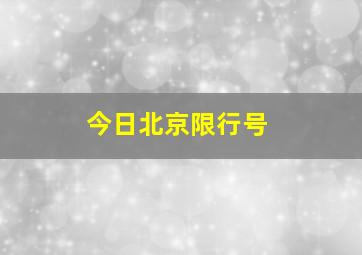 今日北京限行号